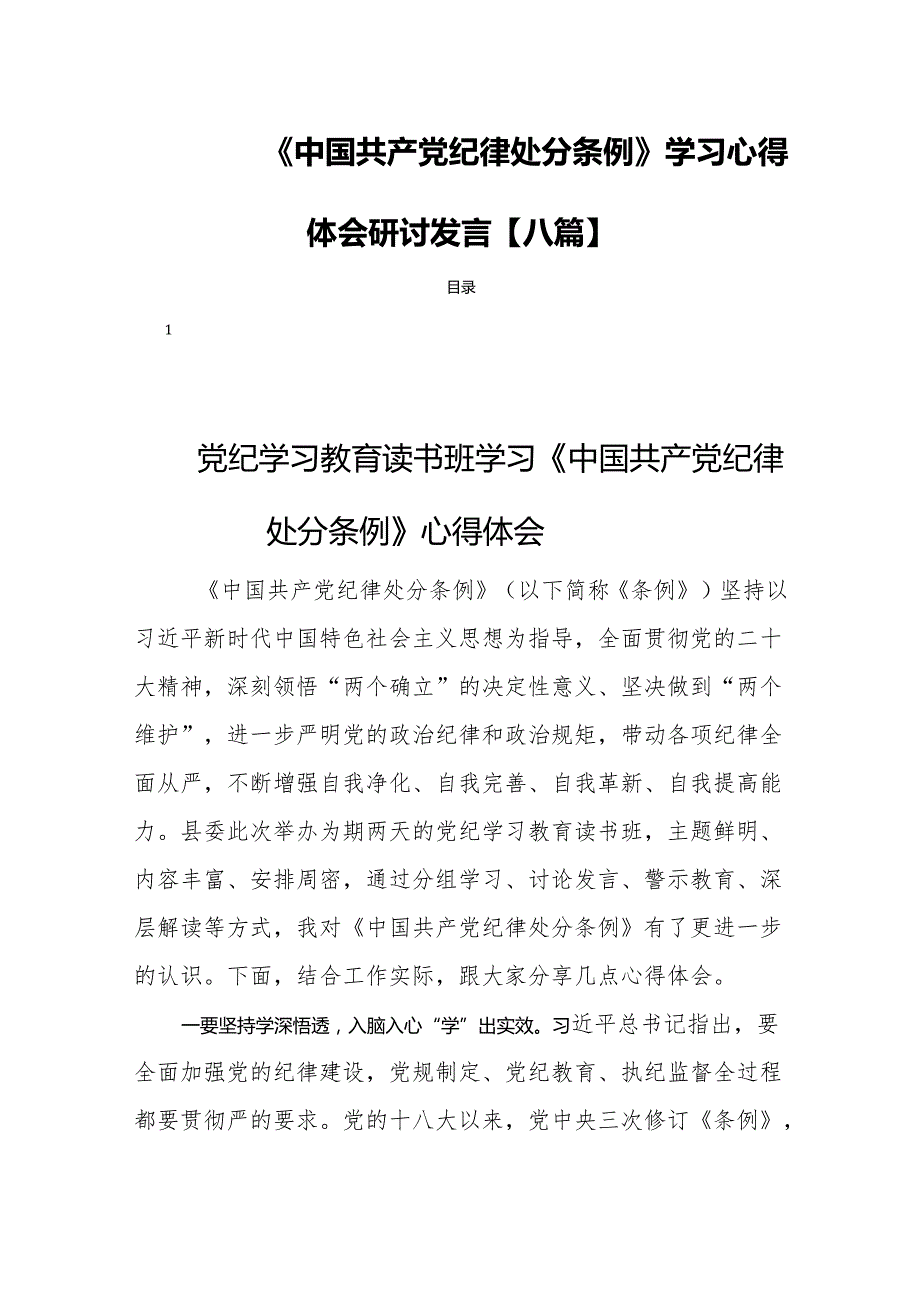 《中国共产党纪律处分条例》学习心得体会研讨发言【八篇】

目录

1

党纪学习教育读书班学习《中国共产党纪律处分条例》心得体会

《中国共产党纪律处分条例》（以下简称《条例》）坚持以习近平新时代中国特色社会主义思想为指导，全面贯彻党的二十大精神，深刻领悟“两个确立”的决定性意义、坚决做到“两个维护”，进一步严明党的政治纪律和政治规矩，带动各项纪律全面从严，不断增强自我净化、自我完善、自我革新、自我提高能力。县委此次举办为期两天的党纪学习教育读书班，主题鲜明、内容丰富、安排周密，通过分组学习、讨论发言、警示教育、深层解读等方式，我对《中国共产党纪律处分条例》有了更进一步的认识。下面，结合工作实际，跟大家分享几点心得体会。

一要坚持学深悟透，入脑入心“学”出实效。习近平总书记指出，要全面加强党的纪律建设，党规制定、党纪教育、执纪监督全过程都要贯彻严的要求。党的十八大以来，党中央三次修订《条例》，